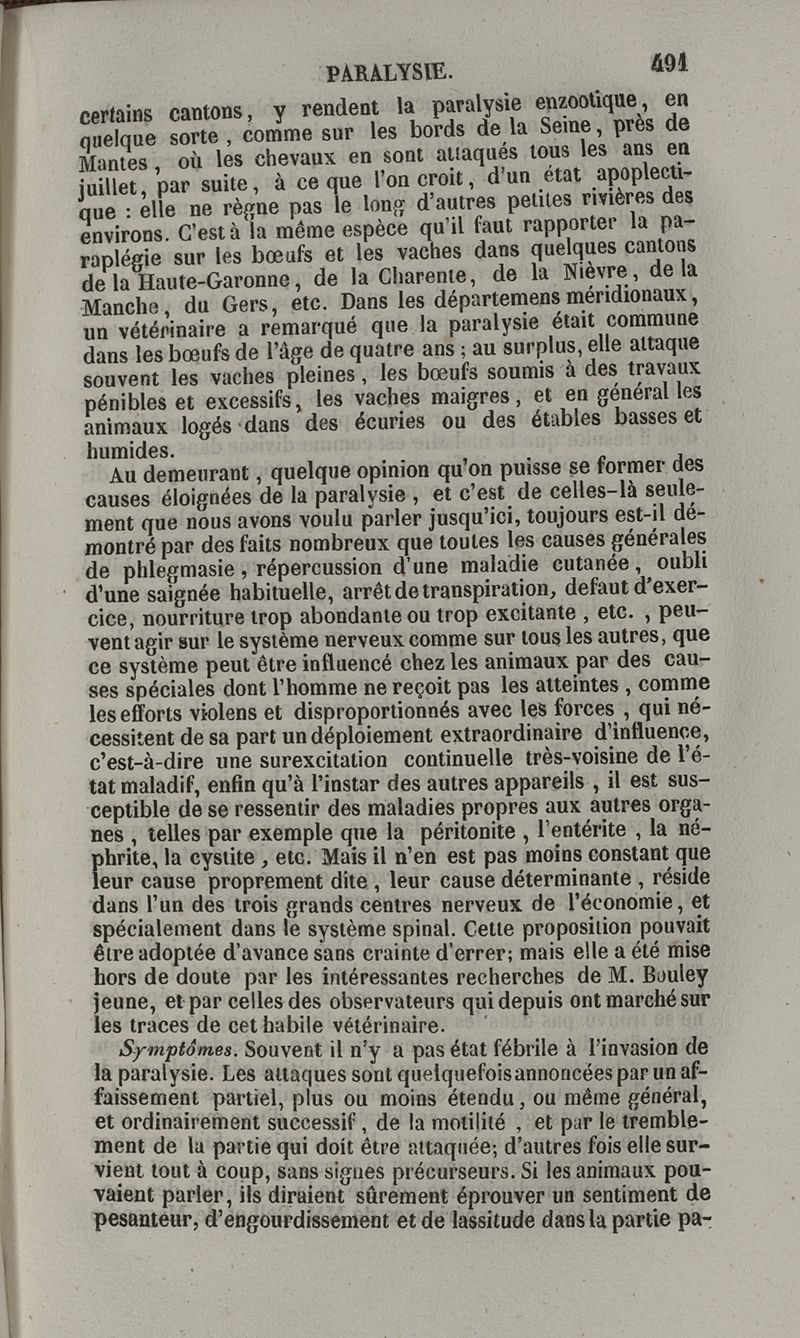 PARALYSIE. 491

certains cantons, y rendent la paralysie enzootique, en quelque sorte, comme sur les bords de la Seine, près de Mantes, où les chevaux en sont attaqués tous les ans en juillet, par suite, à ce que l'on croit, d'un état apoplectique : elle ne règne pas le long d'autres petites rivières des environs. C'est à la même espèce qu'il faut rapporter la paraplégie sur les bœufs et les vaches dans quelques cantons de la Haute-Garonne, de la Charente, de la Nièvre, de la Manche, du Gers, etc. Dans les départemens méridionaux, un vétérinaire a remarqué que la paralysie était commune dans les bœufs de l'âge de quatre ans ; au surplus, elle attaque souvent les vaches pleines, les bœufs soumis à des travaux pénibles et excessifs, les vaches maigres, et en général les animaux logés dans des écuries ou des étables basses et humides.

Au demeurant, quelque opinion qu'on puisse se former des causes éloignées de la paralysie, et c'est de celles-là seulement que nous avons voulu parler jusqu'ici, toujours est-il démontré par des faits nombreux que toutes les causes générales de phlegmasie, répercussion d'une maladie cutanée, oubli d'une saignée habituelle, arrêt de transpiration, defaut d'exercice, nourriture trop abondante ou trop excitante, etc. , peuvent agir sur le système nerveux comme sur tous les autres, que ce système peut être influencé chez les animaux par des causes spéciales dont l'homme ne reçoit pas les atteintes, comme les efforts violens et disproportionnés avec les forces, qui nécessitent de sa part un déploiement extraordinaire d'influence, c'est-à-dire une surexcitation continuelle très-voisine de l'état maladif, enfin qu'à l'instar des autres appareils, il est susceptible de se ressentir des maladies propres aux autres organes, telles par exemple que la péritonite, l'entérite, la néphrite, la cystite, etc. Mais il n'en est pas moins constant que leur cause proprement dite, leur cause déterminante, réside dans l'un des trois grands centres nerveux de l'économie, et spécialement dans le système spinal. Cette proposition pouvait être adoptée d'avance sans crainte d'errer; mais elle a été mise hors de doute par les intéressantes recherches de M. Bouley jeune, et par celles des observateurs qui depuis ont marché sur les traces de cet habile vétérinaire.

Symptômes. Souvent il n'y a pas état fébrile à l'invasion de la paralysie. Les attaques sont quelquefois annoncées par un affaissement partiel, plus ou moins étendu, ou même général, et ordinairement successif, de la motilité, et par le tremblement de la partie qui doit être attaquée; d'autres fois elle survient tout à coup, sans signes précurseurs. Si les animaux pouvaient parler, ils diraient sûrement éprouver un sentiment de pesanteur, d'engourdissement et de lassitude dans la partie pa-